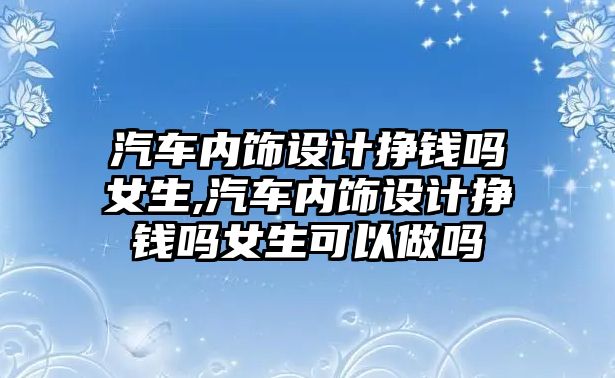 汽车内饰设计挣钱吗女生,汽车内饰设计挣钱吗女生可以做吗